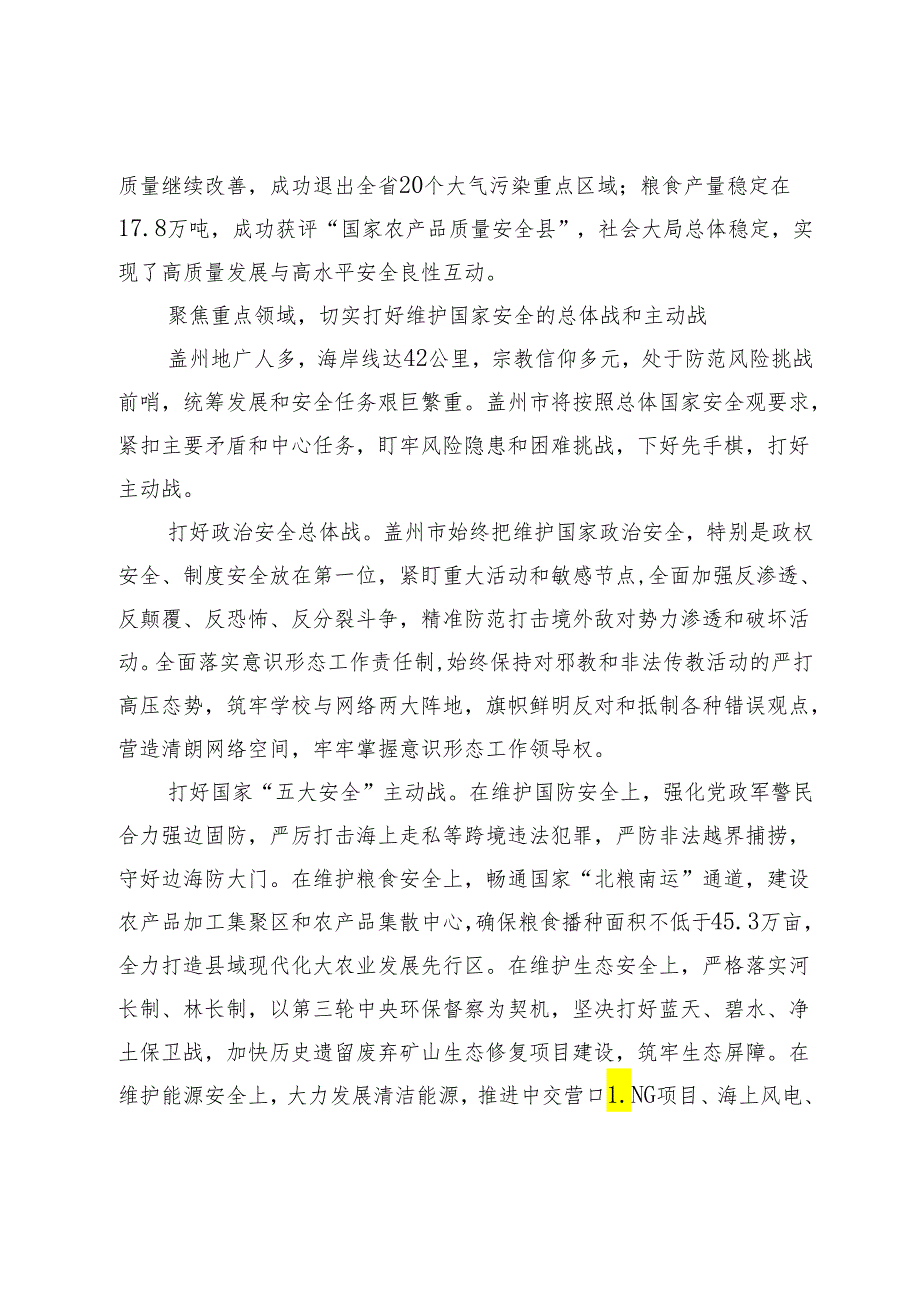 质量继续改善，成功退出全省20个大气污染重点区域；粮食产量稳定在17.8万吨，成功获评“国家农产品质量安全县”，社会大局总体稳定，实现了高质量发展与高水平安全良性互动。

聚焦重点领域，切实打好维护国家安全的总体战和主动战

盖州地广人多，海岸线达42公里，宗教信仰多元，处于防范风险挑战前哨，统筹发展和安全任务艰巨繁重。盖州市将按照总体国家安全观要求，紧扣主要矛盾和中心任务，盯牢风险隐患和困难挑战，下好先手棋，打好主动战。

打好政治安全总体战。盖州市始终把维护国家政治安全，特别是政权安全、制度安全放在第一位，紧盯重大活动和敏感节点，全面加强反渗透、反颠覆、反恐怖、反分裂斗争，精准防范打击境外敌对势力渗透和破坏活动。全面落实意识形态工作责任制，始终保持对邪教和非法传教活动的严打高压态势，筑牢学校与网络两大阵地，旗帜鲜明反对和抵制各种错误观点，营造清朗网络空间，牢牢掌握意识形态工作领导权。

打好国家“五大安全”主动战。在维护国防安全上，强化党政军警民合力强边固防，严厉打击海上走私等跨境违法犯罪，严防非法越界捕捞，守好边海防大门。在维护粮食安全上，畅通国家“北粮南运”通道，建设农产品加工集聚区和农产品集散中心，确保粮食播种面积不低于45.3万亩，全力打造县域现代化大农业发展先行区。在维护生态安全上，严格落实河长制、林长制，以第三轮中央环保督察为契机，坚决打好蓝天、碧水、净土保卫战，加快历史遗留废弃矿山生态修复项目建设，筑牢生态屏障。在维护能源安全上，大力发展清洁能源，推进中交营口1.NG项目、海上风电、